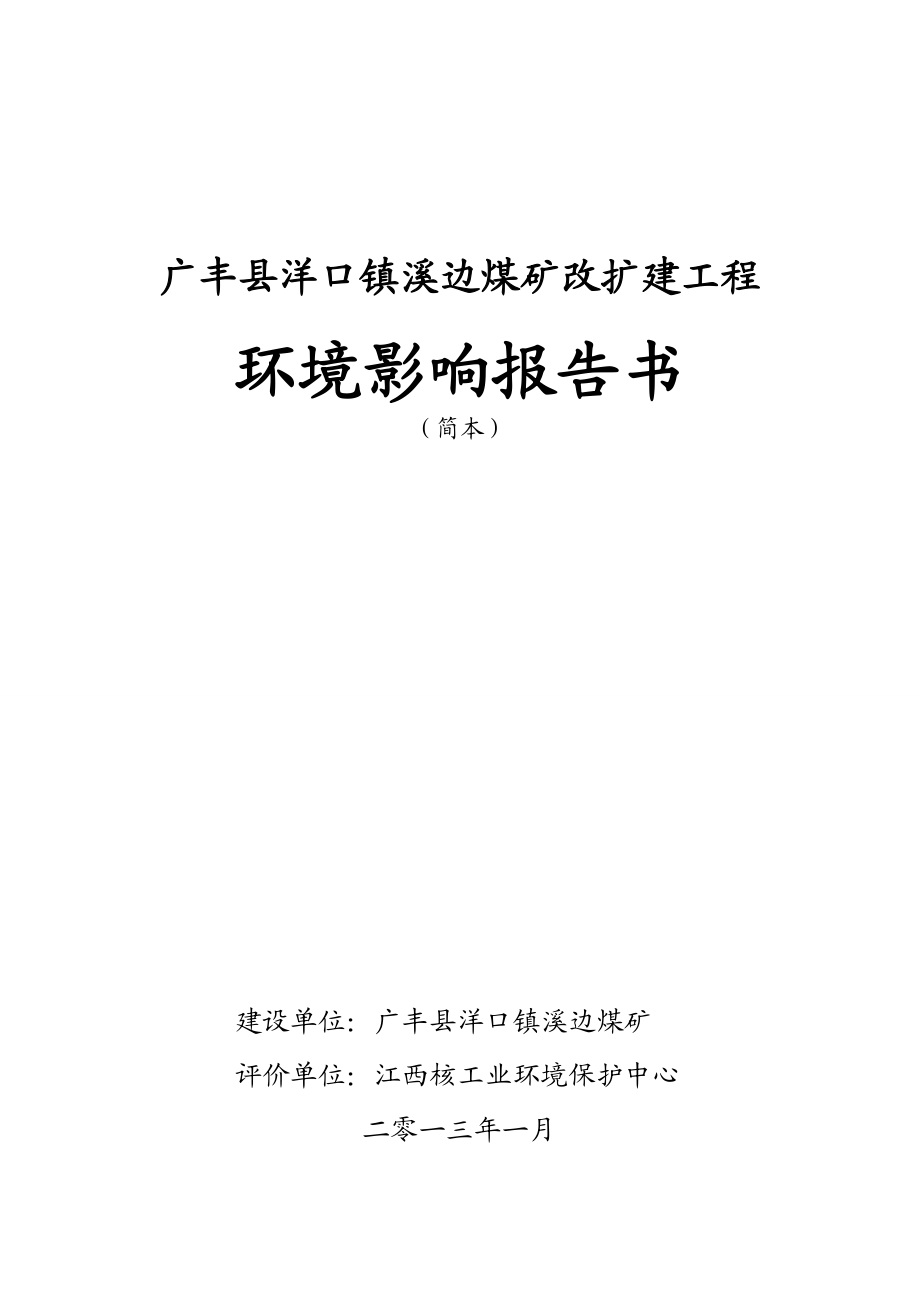 广丰县洋口镇溪边煤矿改扩建工程

环境影响报告书

（简本）

建设单位：广丰县洋口镇溪边煤矿

评价单位：江西核工业环境保护中心

二零一三年一月